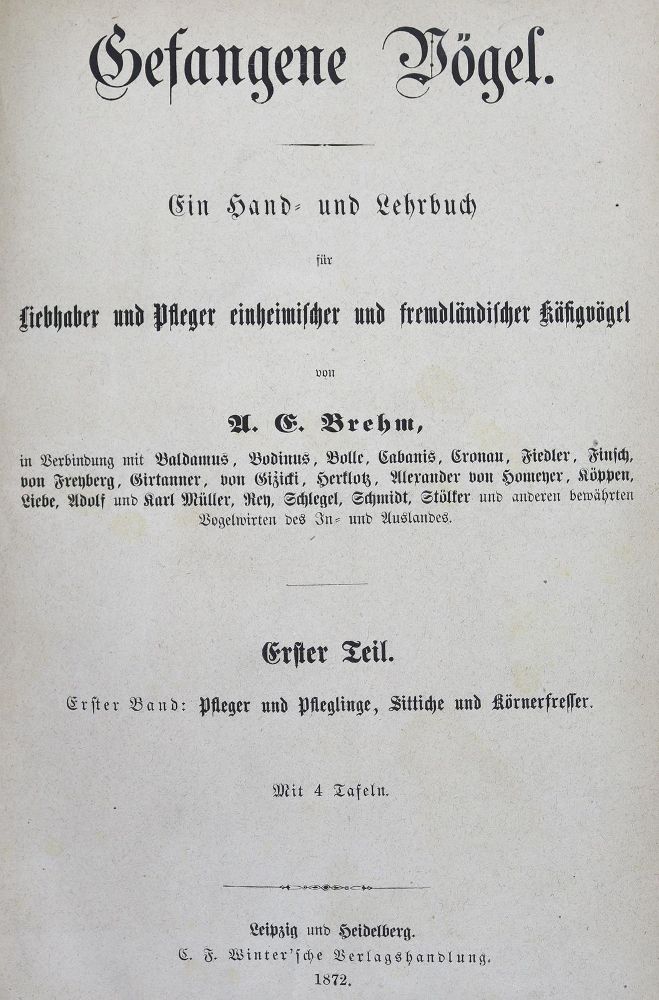 Gefangene Vögel.

Ein Hand- und Lehrbuch

für

Liebhaber und Pfleger einheimischer und fremdländischer Käfigvögel

von

A. E. Brehm,

in Verbindung mit Baldamus, Bodinus, Bolle, Cabanis, Cronau, Fiedler, Finsch, von Freyberg, Girtanner, von Gizicki, Herklotz, Alexander von Homeyer, Köppen, Liebe, Adolf und Karl Müller, Rey, Schlegel, Schmidt, Stölker und anderen bewährten Vogelwirten des In- und Auslandes.

Erster Teil.

Erster Band: Pfleger und Pfleglinge, Sittiche und Körnerfresser.

Mit 4 Tafeln.

Leipzig und Heidelberg.
C. F. Winter'sche Verlagshandlung.
1872.